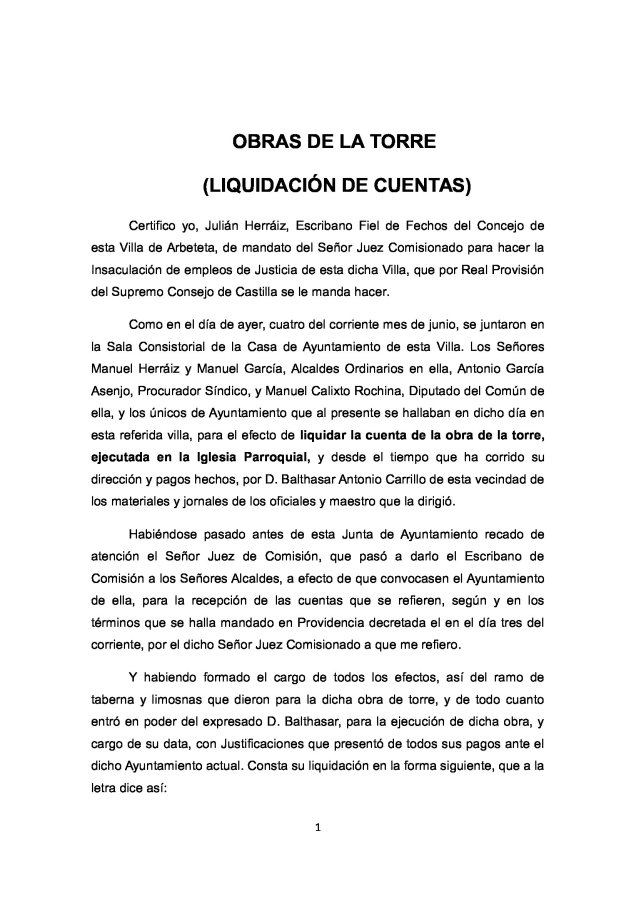 OBRAS DE LA TORRE

(LIQUIDACIÓN DE CUENTAS)

Certifico yo, Julián Herráiz, Escribano Fiel de Fechos del Concejo de esta Villa de Arbeteta, de mandato del Señor Juez Comisionado para hacer la Insaculación de empleos de Justicia de esta dicha Villa, que por Real Provisión del Supremo Consejo de Castilla se le manda hacer.

Como en el día de ayer, cuatro del corriente mes de junio, se juntaron en la Sala Consistorial de la Casa de Ayuntamiento de esta Villa. Los Señores Manuel Herráiz y Manuel García, Alcaldes Ordinarios en ella, Antonio García Asenjo, Procurador Síndico, y Manuel Calixto Rochina, Diputado del Común de ella, y los únicos de Ayuntamiento que al presente se hallaban en dicho día en esta referida villa, para el efecto de liquidar la cuenta de la obra de la torre, ejecutada en la Iglesia Parroquial, y desde el tiempo que ha corrido su dirección y pagos hechos, por D. Balthasar Antonio Carrillo de esta vecindad de los materiales y jornales de los oficiales y maestro que la dirigió.

Habiéndose pasado antes de esta Junta de Ayuntamiento recado de atención el Señor Juez de Comisión, que pasó a darlo el Escribano de Comisión a los Señores Alcaldes, a efecto de que convocasen el Ayuntamiento de ella, para la recepción de las cuentas que se refieren, según y en los términos que se halla mandado en Providencia decretada el en el día tres del corriente, por el dicho Señor Juez Comisionado a que me refiero.

Y habiendo formado el cargo de todos los efectos, así del ramo de taberna y limosnas que dieron para la dicha obra de torre, y de todo cuanto entró en poder del expresado D. Balthasar, para la ejecución de dicha obra, y cargo de su data, con Justificaciones que presentó de todos sus pagos ante el dicho Ayuntamiento actual. Consta su liquidación en la forma siguiente, que a la letra dice así:

1